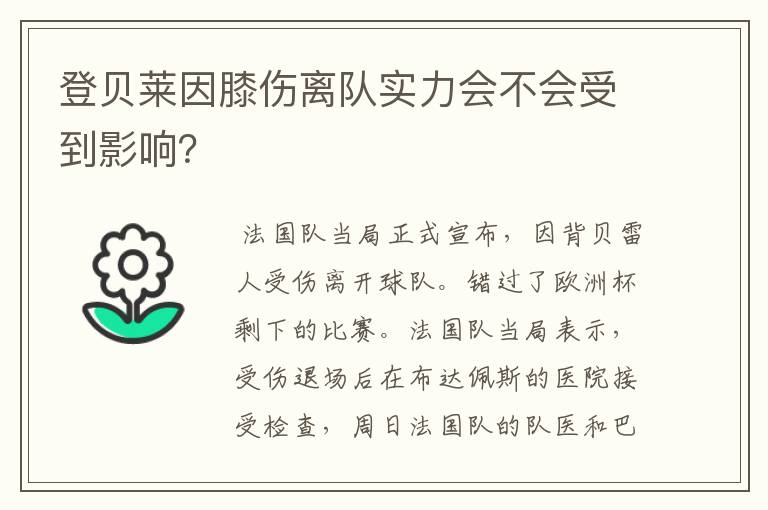 登贝莱因膝伤离队实力会不会受到影响?

法国队当局正式宣布，因背贝雷人受伤离开球队。错过了欧洲杯剩下的比赛。法国队当局表示，受伤退场后在布达佩斯的医院接受检查，周日法国队的队医和巴